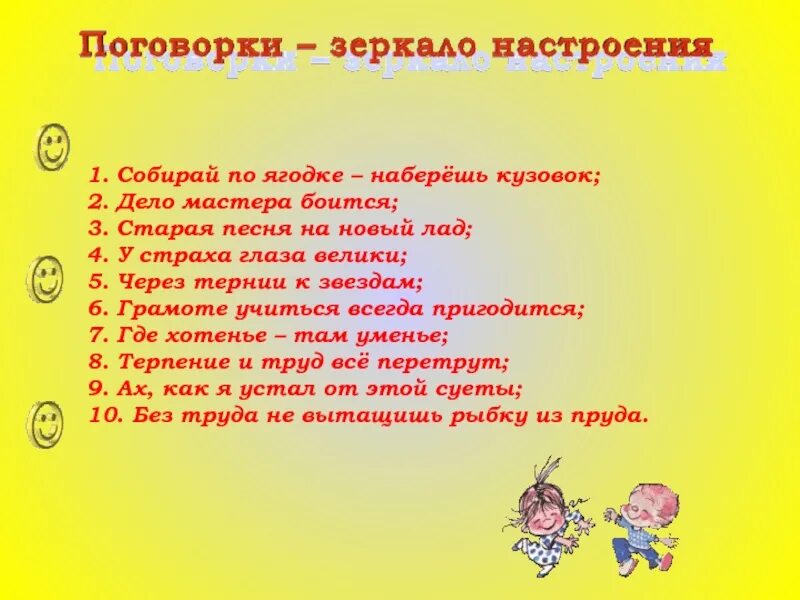 Поговорки – зеркало настроения

1. Собирай по ягодке – наберёшь кузовок;
2. Дело мастера боится;
3. Старая песня на новый лад;
4. У страха глаза велики;
5. Через тернии к звездам;
6. Грамоте учиться всегда пригодится;
7. Где хотенье – там уменье;
8. Терпение и труд всё перетрут;
9. Ах, как я устал от этой суеты;
10. Без труда не вытащишь рыбку из пруда.